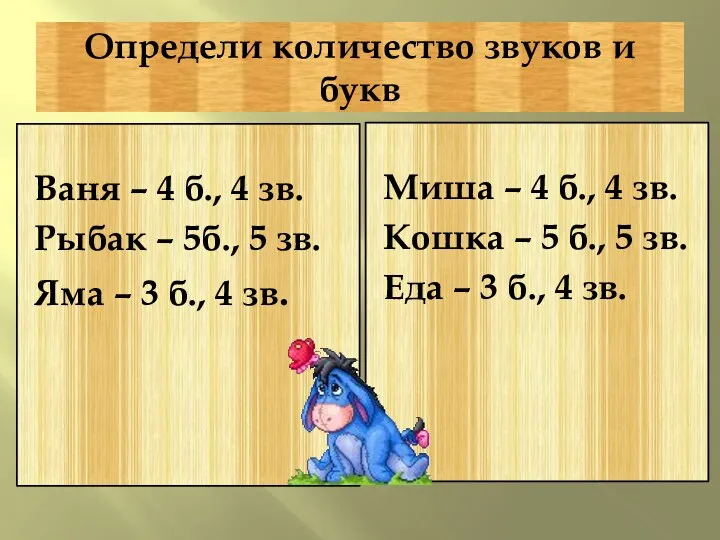 Определи количество звуков и букв

Ваня – 4 б., 4 зв.
Рыбак – 5б., 5 зв.
Яма – 3 б., 4 зв.

Миша – 4 б., 4 зв.
Кошка – 5 б., 5 зв.
Еда – 3 б., 4 зв.